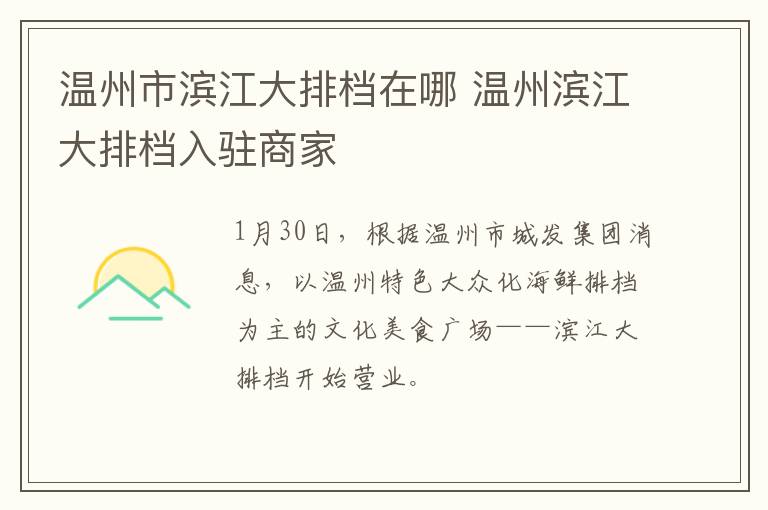 温州市滨江大排档在哪 温州滨江大排档入驻商家

1月30日，根据温州市城发集团消息，以温州特色大众化海鲜排档为主的文化美食广场——滨江大排档开始营业。